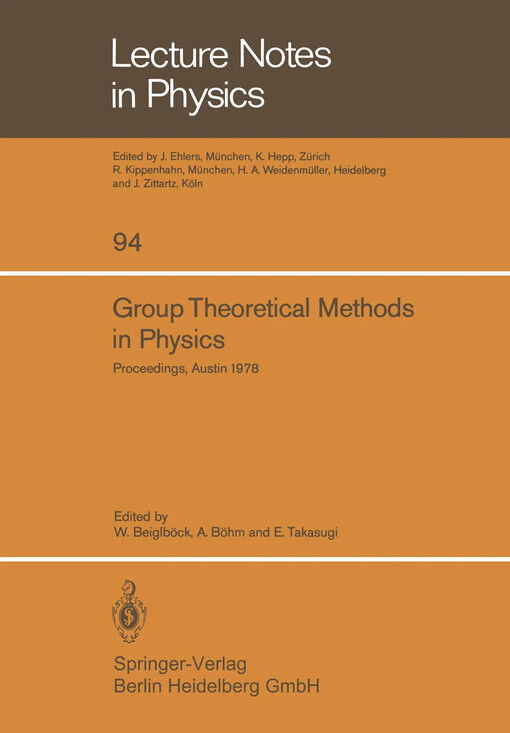 Lecture Notes in Physics

Edited by J. Ehlers, München, K. Hepp, Zürich R. Kippenhahn, München, H. A. Weidenmüller, Heidelberg and J. Zittartz, Köln

94

Group Theoretical Methods in Physics

Proceedings, Austin 1978

Edited by
W. Beiglböck, A. Böhm and E. Takasugi

Springer-Verlag
Berlin Heidelberg GmbH